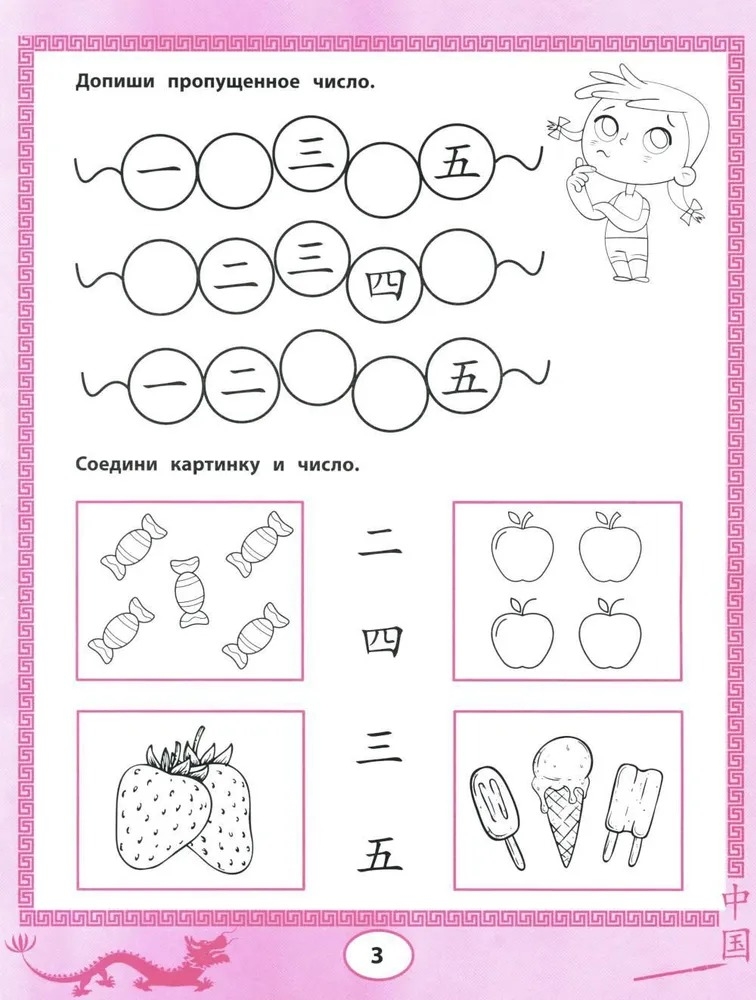 Допиши пропущенное число.

一 三 五

二 三 四

一 二 五

Соедини картинку и число.

二

四

三

五

3

中国